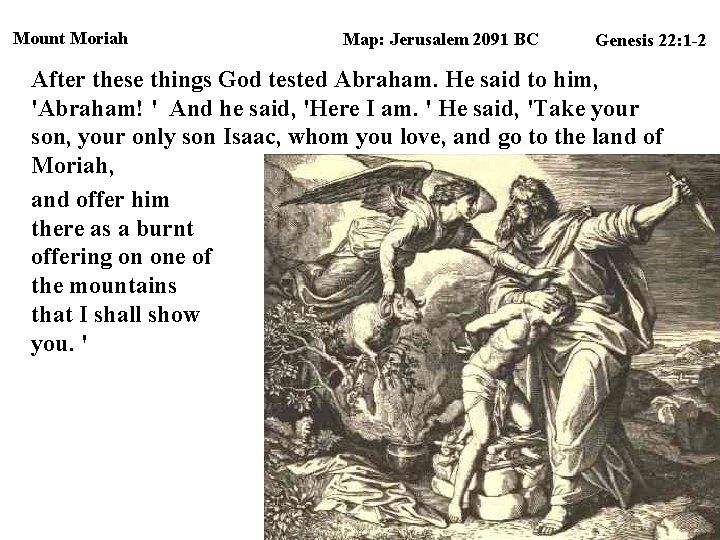 Mount Moriah

Map: Jerusalem 2091 BC

Genesis 22:1-2

After these things God tested Abraham. He said to him, 'Abraham! ' And he said, 'Here I am. ' He said, 'Take your son, your only son Isaac, whom you love, and go to the land of Moriah,

and offer him there as a burnt offering on one of the mountains that I shall show you. '